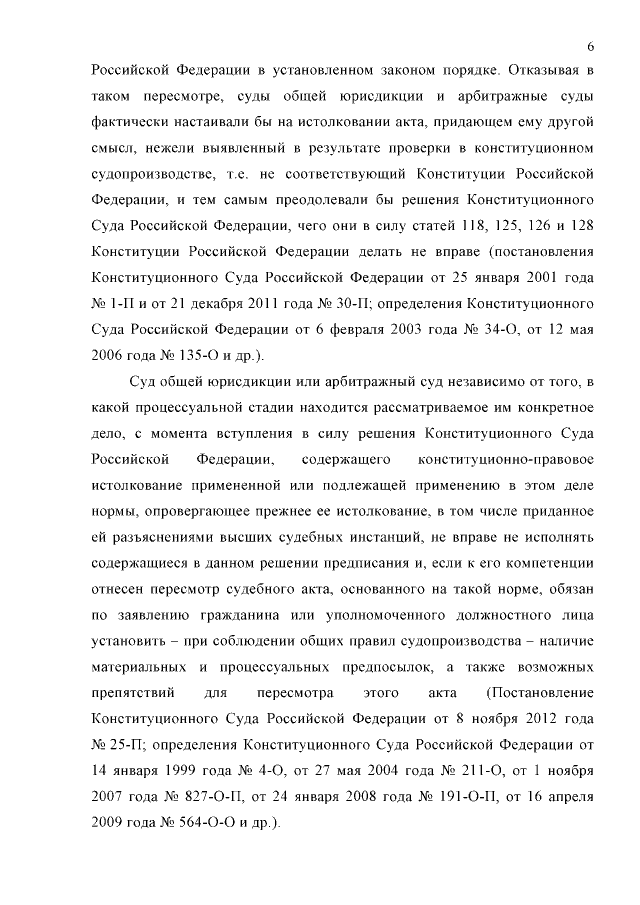 6

Российской Федерации в установленном законом порядке. Отказывая в таком пересмотре, суды общей юрисдикции и арбитражные суды фактически настаивали бы на истолковании акта, придающем ему другой смысл, нежели выявленный в результате проверки в конституционном судопроизводстве, т.е. не соответствующий Конституции Российской Федерации, и тем самым преодолевали бы решения Конституционного Суда Российской Федерации, чего они в силу статей 118, 125, 126 и 128 Конституции Российской Федерации делать не вправе (постановления Конституционного Суда Российской Федерации от 25 января 2001 года № 1-П и от 21 декабря 2011 года № 30-П; определения Конституционного Суда Российской Федерации от 6 февраля 2003 года № 34-О, от 12 мая 2006 года № 135-О и др.).

Суд общей юрисдикции или арбитражный суд независимо от того, в какой процессуальной стадии находится рассматриваемое им конкретное дело, с момента вступления в силу решения Конституционного Суда Российской Федерации, содержащего конституционно-правовое истолкование примененной или подлежащей применению в этом деле нормы, опровергающее прежнее ее истолкование, в том числе приданное ей разъяснениями высших судебных инстанций, не вправе не исполнять содержащиеся в данном решении предписания и, если к его компетенции отнесен пересмотр судебного акта, основанного на такой норме, обязан по заявлению гражданина или уполномоченного должностного лица установить – при соблюдении общих правил судопроизводства – наличие материальных и процессуальных предпосылок, а также возможных препятствий для пересмотра этого акта (Постановление Конституционного Суда Российской Федерации от 8 ноября 2012 года № 25-П; определения Конституционного Суда Российской Федерации от 14 января 1999 года № 4-О, от 27 мая 2004 года № 211-О, от 1 ноября 2007 года № 827-О-П, от 24 января 2008 года № 191-О-П, от 16 апреля 2009 года № 564-О-О и др.).